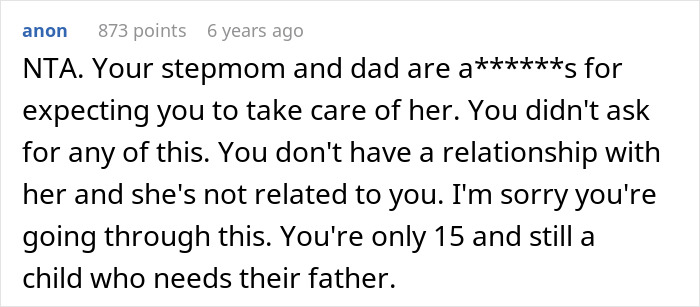 anon 873 points 6 years ago

NTA. Your stepmom and dad are a******s for expecting you to take care of her. You didn't ask for any of this. You don't have a relationship with her and she's not related to you. I'm sorry you're going through this. You're only 15 and still a child who needs their father.